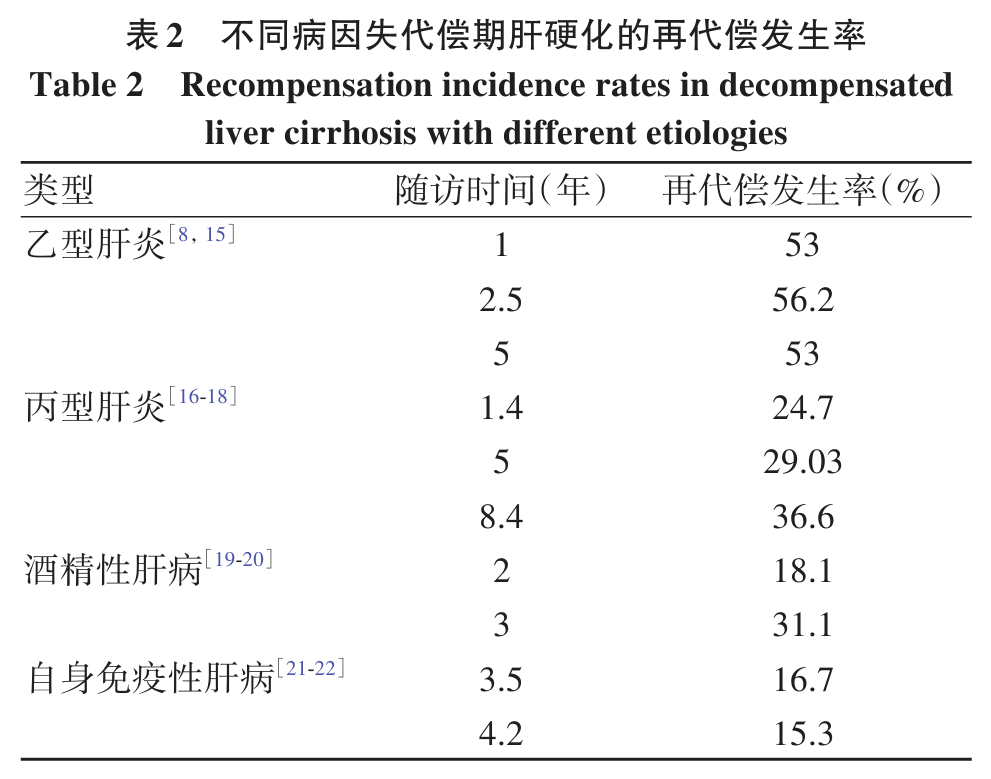 表2 不同病因失代偿期肝硬化的再代偿发生率
Table 2 Recompensation incidence rates in decompensated liver cirrhosis with different etiologies

| 类型 | 随访时间(年) | 再代偿发生率(%) |
|---|---|---|
| 乙型肝炎$^{[8, 15]}$ | 1 | 53 |
| | 2.5 | 56.2 |
| | 5 | 53 |
| 丙型肝炎$^{[16-18]}$ | 1.4 | 24.7 |
| | 5 | 29.03 |
| | 8.4 | 36.6 |
| 酒精性肝病$^{[19-20]}$ | 2 | 18.1 |
| | 3 | 31.1 |
| 自身免疫性肝病$^{[21-22]}$ | 3.5 | 16.7 |
| | 4.2 | 15.3 |